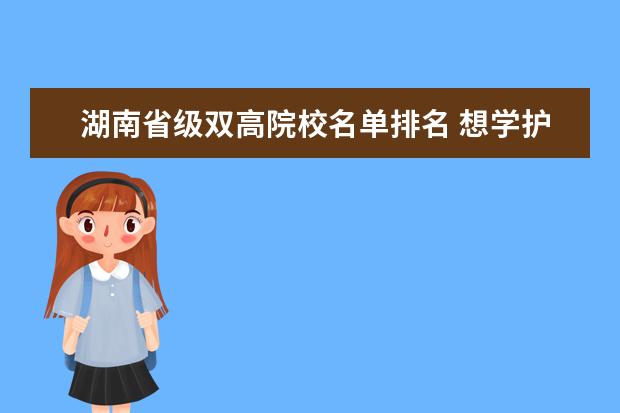 湖南省级双高院校名单排名 想学护